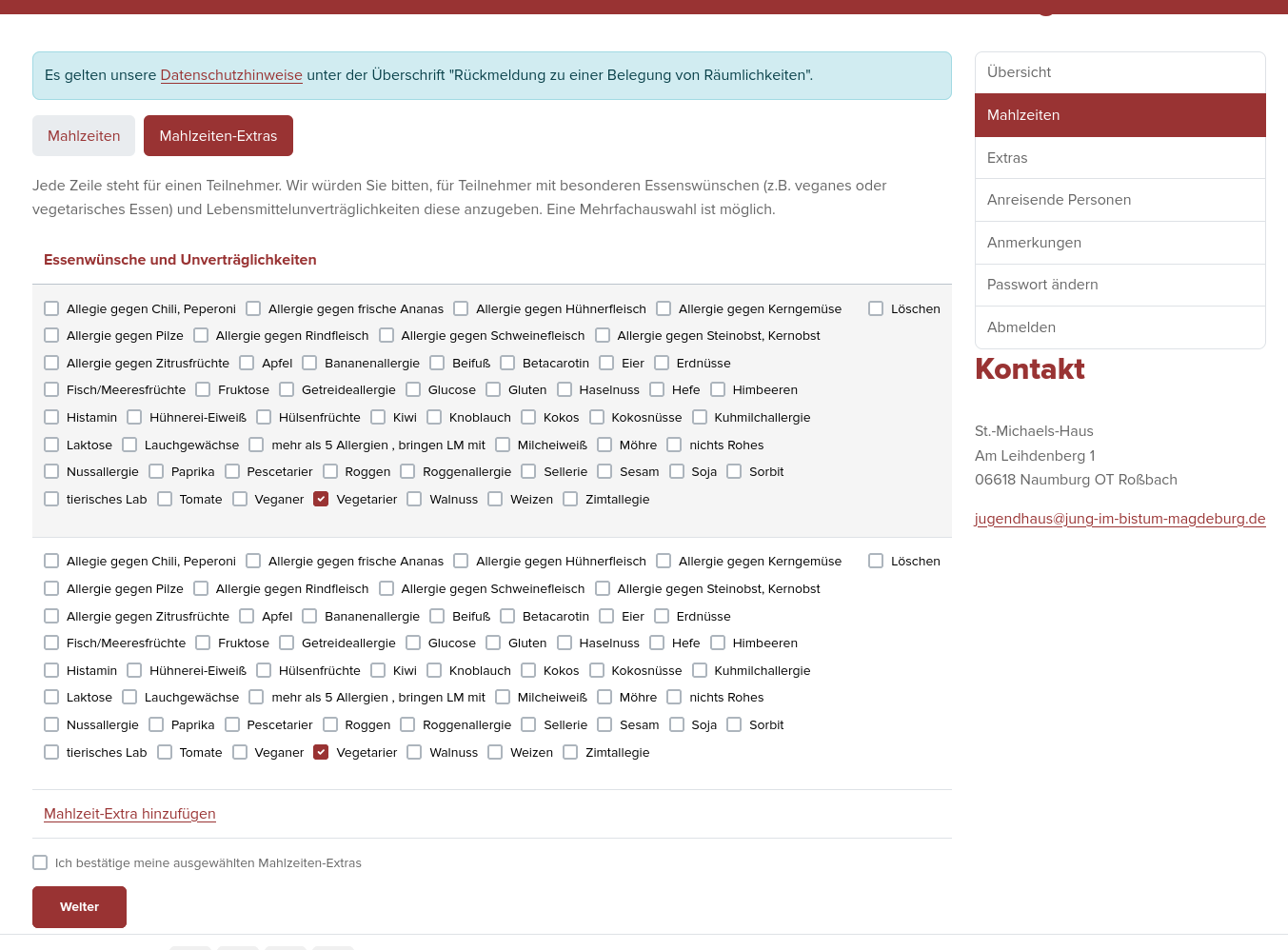 Es gelten unsere Datenschutzhinweise unter der Überschrift "Rückmeldung zu einer Belegung von Räumlichkeiten".

Mahlzeiten Mahlzeiten-Extras

Jede Zeile steht für einen Teilnehmer. Wir würden Sie bitten, für Teilnehmer mit besonderen Essenswünschen (z.B. veganes oder vegetarisches Essen) und Lebensmittelunverträglichkeiten diese anzugeben. Eine Mehrfachauswahl ist möglich.

Essenwünsche und Unverträglichkeiten

Allegie gegen Chili, Peperoni Allergie gegen frische Ananas Allergie gegen Hühnerfleisch Allergie gegen Kerngemüse Löschen
Allergie gegen Pilze Allergie gegen Rindfleisch Allergie gegen Schweinefleisch Allergie gegen Steinobst, Kernobst
Allergie gegen Zitrusfrüchte Apfel Bananenallergie Beifuß Betacarotin Eier Erdnüsse
Fisch/Meeresfrüchte Fruktose Getreideallergie Glucose Gluten Haselnuss Hefe Himbeeren
Histamin Hühnerei-Eiweiß Hülsenfrüchte Kiwi Knoblauch Kokos Kokosnüsse Kuhmilchallergie
Laktose Lauchgewächse mehr als 5 Allergien , bringen LM mit Milcheiweiß Möhre nichts Rohes
Nussallergie Paprika Pescetarier Roggen Roggenallergie Sellerie Sesam Soja Sorbit
tierisches Lab Tomate Veganer Vegetarier Walnuss Weizen Zimtallegie

Allegie gegen Chili, Peperoni Allergie gegen frische Ananas Allergie gegen Hühnerfleisch Allergie gegen Kerngemüse Löschen
Allergie gegen Pilze Allergie gegen Rindfleisch Allergie gegen Schweinefleisch Allergie gegen Steinobst, Kernobst
Allergie gegen Zitrusfrüchte Apfel Bananenallergie Beifuß Betacarotin Eier Erdnüsse
Fisch/Meeresfrüchte Fruktose Getreideallergie Glucose Gluten Haselnuss Hefe Himbeeren
Histamin Hühnerei-Eiweiß Hülsenfrüchte Kiwi Knoblauch Kokos Kokosnüsse Kuhmilchallergie
Laktose Lauchgewächse mehr als 5 Allergien , bringen LM mit Milcheiweiß Möhre nichts Rohes
Nussallergie Paprika Pescetarier Roggen Roggenallergie Sellerie Sesam Soja Sorbit
tierisches Lab Tomate Veganer Vegetarier Walnuss Weizen Zimtallegie

Mahlzeit-Extra hinzufügen

Ich bestätige meine ausgewählten Mahlzeiten-Extras

Weiter

Übersicht
Mahlzeiten
Extras
Anreisende Personen
Anmerkungen
Passwort ändern
Abmelden

Kontakt

St.-Michaels-Haus
Am Leihdenberg 1
06618 Naumburg OT Roßbach

jugendhaus@jung-im-bistum-magdeburg.de